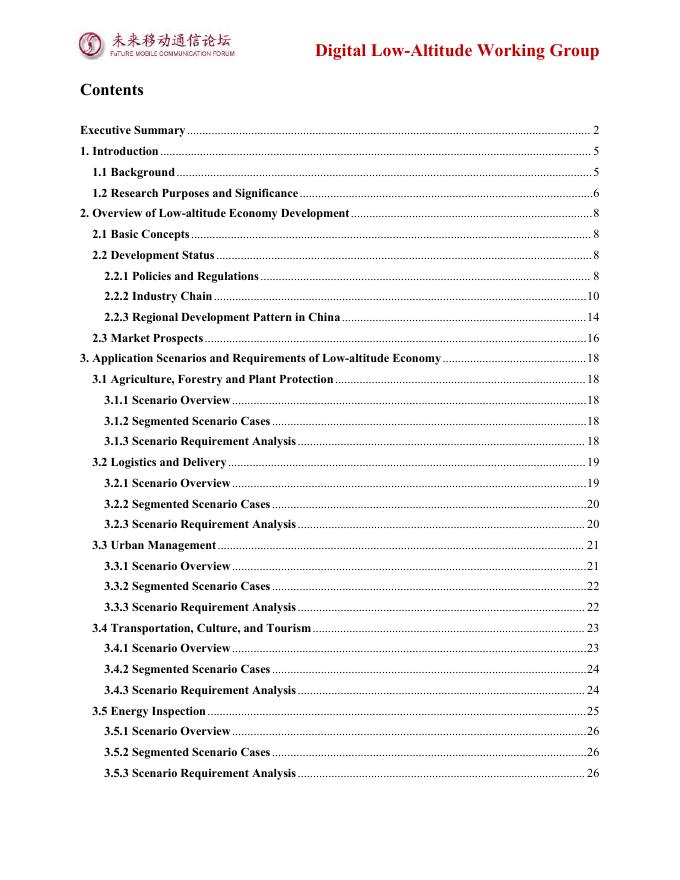 未来移动通信论坛
FUTURE MOBILE COMMUNICATION FORUM

Digital Low-Altitude Working Group

Contents

Executive Summary ........ 2
1. Introduction ........ 5
1.1 Background ........ 5
1.2 Research Purposes and Significance ........ 6
2. Overview of Low-altitude Economy Development ........ 8
2.1 Basic Concepts ........ 8
2.2 Development Status ........ 8
2.2.1 Policies and Regulations ........ 8
2.2.2 Industry Chain ........ 10
2.2.3 Regional Development Pattern in China ........ 14
2.3 Market Prospects ........ 16
3. Application Scenarios and Requirements of Low-altitude Economy ........ 18
3.1 Agriculture, Forestry and Plant Protection ........ 18
3.1.1 Scenario Overview ........ 18
3.1.2 Segmented Scenario Cases ........ 18
3.1.3 Scenario Requirement Analysis ........ 18
3.2 Logistics and Delivery ........ 19
3.2.1 Scenario Overview ........ 19
3.2.2 Segmented Scenario Cases ........ 20
3.2.3 Scenario Requirement Analysis ........ 20
3.3 Urban Management ........ 21
3.3.1 Scenario Overview ........ 21
3.3.2 Segmented Scenario Cases ........ 22
3.3.3 Scenario Requirement Analysis ........ 22
3.4 Transportation, Culture, and Tourism ........ 23
3.4.1 Scenario Overview ........ 23
3.4.2 Segmented Scenario Cases ........ 24
3.4.3 Scenario Requirement Analysis ........ 24
3.5 Energy Inspection ........ 25
3.5.1 Scenario Overview ........ 26
3.5.2 Segmented Scenario Cases ........ 26
3.5.3 Scenario Requirement Analysis ........ 26